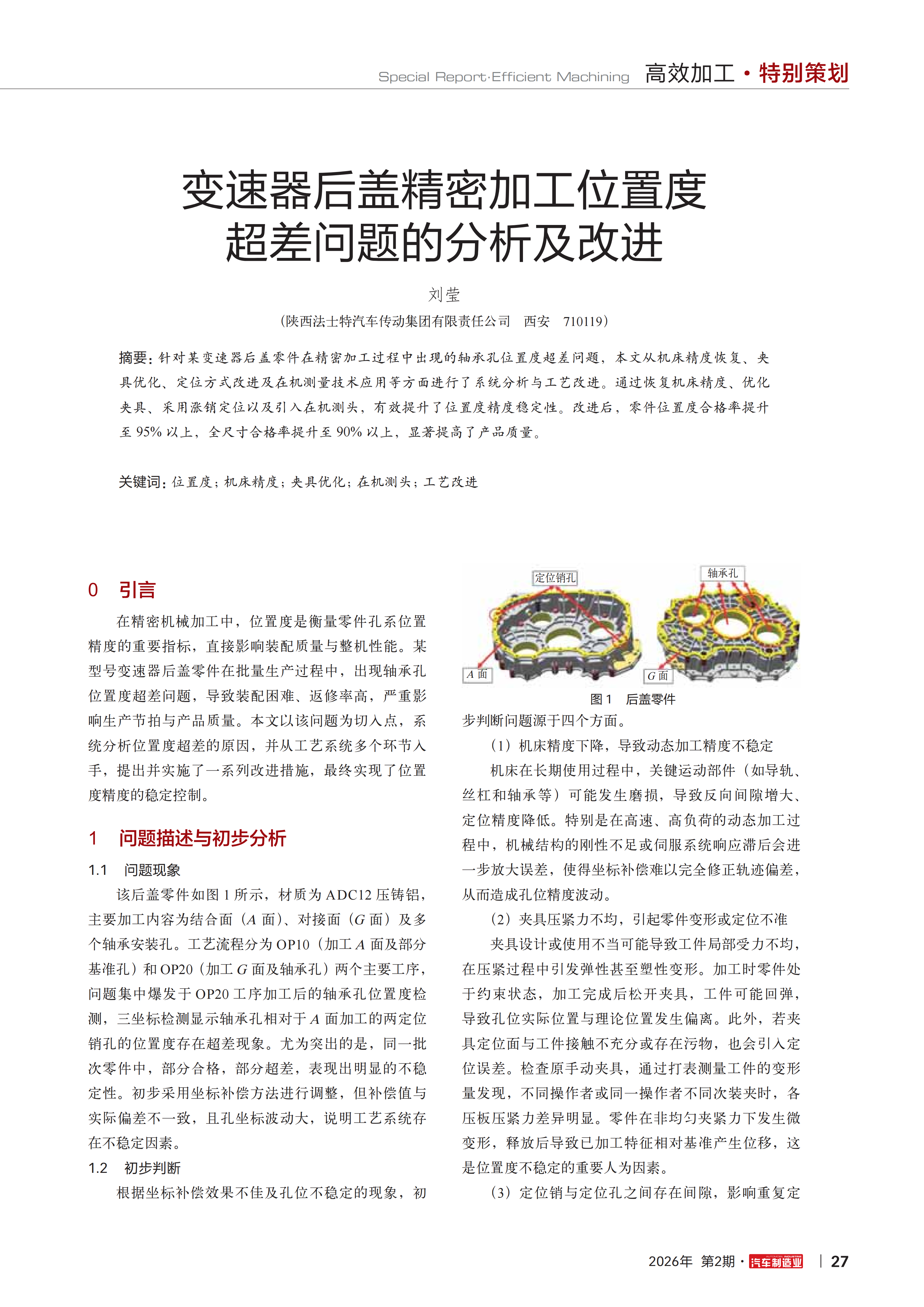 Special Report·Efficient Machining 高效加工 · 特别策划

变速器后盖精密加工位置度超差问题的分析及改进

刘莹

(陕西法士特汽车传动集团有限责任公司 西安 710119)

摘要：针对某变速器后盖零件在精密加工过程中出现的轴承孔位置度超差问题，本文从机床精度恢复、夹具优化、定位方式改进及在机测量技术应用等方面进行了系统分析与工艺改进。通过恢复机床精度、优化夹具、采用涨销定位以及引入在机测头，有效提升了位置度精度稳定性。改进后，零件位置度合格率提升至 95% 以上，全尺寸合格率提升至 90% 以上，显著提高了产品质量。

关键词：位置度；机床精度；夹具优化；在机测头；工艺改进

0 引言

在精密机械加工中，位置度是衡量零件孔系位置精度的重要指标，直接影响装配质量与整机性能。某型号变速器后盖零件在批量生产过程中，出现轴承孔位置度超差问题，导致装配困难、返修率高，严重影响生产节拍与产品质量。本文以该问题为切入点，系统分析位置度超差的原因，并从工艺系统多个环节入手，提出并实施了一系列改进措施，最终实现了位置度精度的稳定控制。

1 问题描述与初步分析

1.1 问题现象

该后盖零件如图 1 所示，材质为 ADC12 压铸铝，主要加工内容为结合面（A 面）、对接面（G 面）及多个轴承安装孔。工艺流程分为 OP10（加工 A 面及部分基准孔）和 OP20（加工 G 面及轴承孔）两个主要工序，问题集中爆发于 OP20 工序加工后的轴承孔位置度检测，三坐标检测显示轴承孔相对于 A 面加工的两定位销孔的位置度存在超差现象。尤为突出的是，同一批次零件中，部分合格，部分超差，表现出明显的不稳定性。初步采用坐标补偿方法进行调整，但补偿值与实际偏差不一致，且孔坐标波动大，说明工艺系统存在不稳定因素。

1.2 初步判断

根据坐标补偿效果不佳及孔位不稳定的现象，初

定位销孔
轴承孔
A 面
G 面
图 1 后盖零件

步判断问题源于四个方面。

（1）机床精度下降，导致动态加工精度不稳定

机床在长期使用过程中，关键运动部件（如导轨、丝杠和轴承等）可能发生磨损，导致反向间隙增大、定位精度降低。特别是在高速、高负荷的动态加工过程中，机械结构的刚性不足或伺服系统响应滞后会进一步放大误差，使得坐标补偿难以完全修正轨迹偏差，从而造成孔位精度波动。

（2）夹具压紧力不均，引起零件变形或定位不准

夹具设计或使用不当可能导致工件局部受力不均，在压紧过程中引发弹性甚至塑性变形。加工时零件处于约束状态，加工完成后松开夹具，工件可能回弹，导致孔位实际位置与理论位置发生偏离。此外，若夹具定位面与工件接触不充分或存在污物，也会引入定位误差。检查原手动夹具，通过打表测量工件的变形量发现，不同操作者或同一操作者不同次装夹时，各压板压紧力差异明显。零件在非均匀夹紧力下发生微变形，释放后导致已加工特征相对基准产生位移，这是位置度不稳定的重要人为因素。

（3）定位销与定位孔之间存在间隙，影响重复定

2026年 第2期 · 汽车制造业 | 27